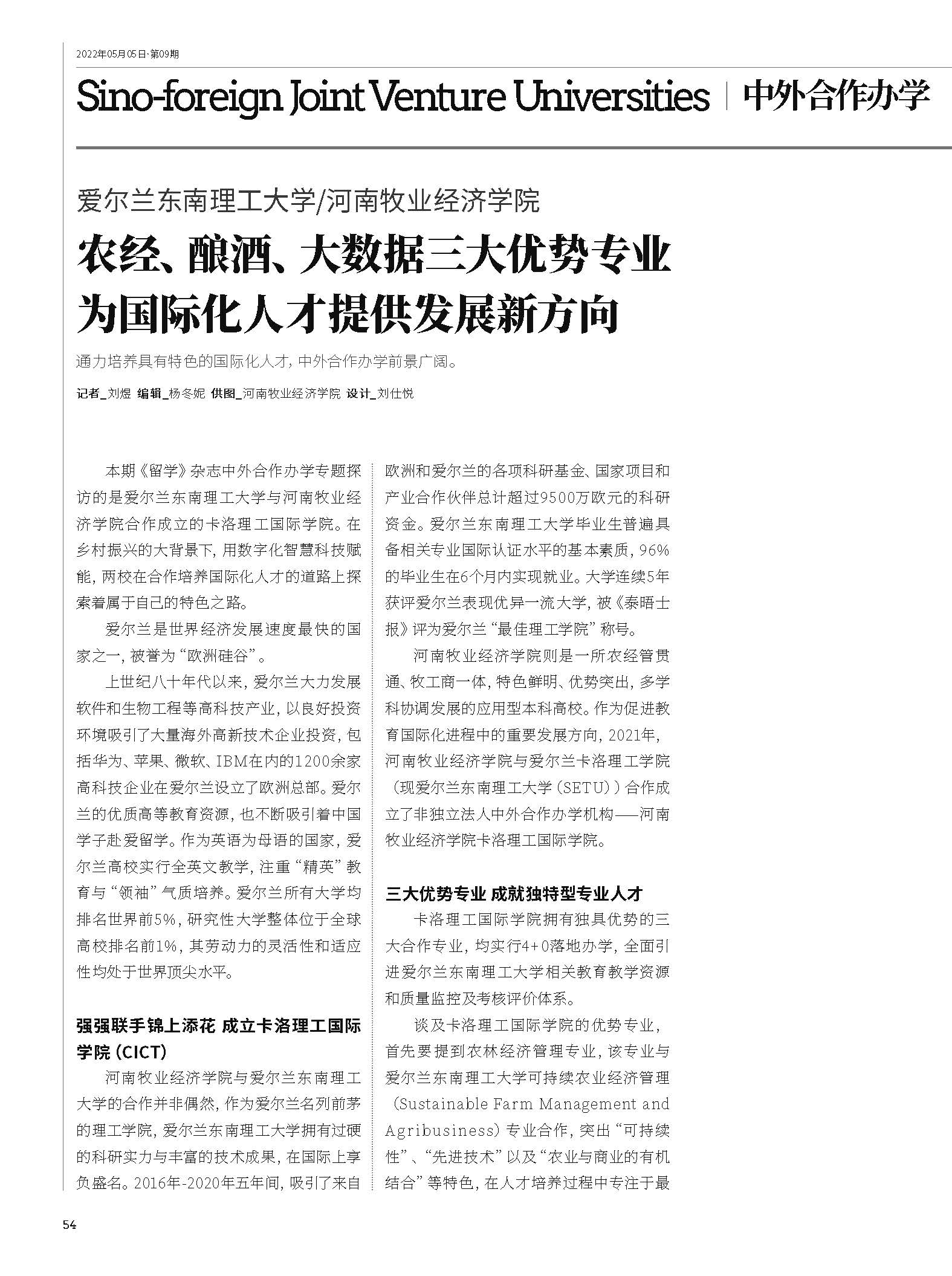 2022年05月05日·第09期

Sino-foreign Joint Venture Universities | 中外合作办学

爱尔兰东南理工大学/河南牧业经济学院

农经、酿酒、大数据三大优势专业为国际化人才提供发展新方向

通力培养具有特色的国际化人才，中外合作办学前景广阔。

记者_刘煜 编辑_杨冬妮 供图_河南牧业经济学院 设计_刘仕悦

本期《留学》杂志中外合作办学专题探访的是爱尔兰东南理工大学与河南牧业经济学院合作成立的卡洛理工国际学院。在乡村振兴的大背景下，用数字化智慧科技赋能，两校在合作培养国际化人才的道路上探索着属于自己的特色之路。

爱尔兰是世界经济发展速度最快的国家之一，被誉为“欧洲硅谷”。

上世纪八十年代以来，爱尔兰大力发展软件和生物工程等高科技产业，以良好投资环境吸引了大量海外高新技术企业投资，包括华为、苹果、微软、IBM在内的1200余家高科技企业在爱尔兰设立了欧洲总部。爱尔兰的优质高等教育资源，也不断吸引着中国学子赴爱留学。作为英语为母语的国家，爱尔兰高校实行全英文教学，注重“精英”教育与“领袖”气质培养。爱尔兰所有大学均排名世界前5%，研究性大学整体位于全球高校排名前1%，其劳动力的灵活性和适应性均处于世界顶尖水平。

强强联手锦上添花 成立卡洛理工国际学院（CICT）

河南牧业经济学院与爱尔兰东南理工大学的合作并非偶然，作为爱尔兰名列前茅的理工学院，爱尔兰东南理工大学拥有过硬的科研实力与丰富的技术成果，在国际上享负盛名。2016年-2020年五年间，吸引了来自欧洲和爱尔兰的各项科研基金、国家项目和产业合作伙伴总计超过9500万欧元的科研资金。爱尔兰东南理工大学毕业生普遍具备相关专业国际认证水平的基本素质，96%的毕业生在6个月内实现就业。大学连续5年获评爱尔兰表现优异一流大学，被《泰晤士报》评为爱尔兰“最佳理工学院”称号。

河南牧业经济学院则是一所农经管贯通、牧工商一体，特色鲜明、优势突出，多学科协调发展的应用型本科高校。作为促进教育国际化进程中的重要发展方向，2021年，河南牧业经济学院与爱尔兰卡洛理工学院（现爱尔兰东南理工大学（SETU））合作成立了非独立法人中外合作办学机构——河南牧业经济学院卡洛理工国际学院。

三大优势专业 成就独特型专业人才

卡洛理工国际学院拥有独具优势的三大合作专业，均实行4+0落地办学，全面引进爱尔兰东南理工大学相关教育教学资源和质量监控及考核评价体系。

谈及卡洛理工国际学院的优势专业，首先要提到农林经济管理专业，该专业与爱尔兰东南理工大学可持续农业经济管理（Sustainable Farm Management and Agribusiness）专业合作，突出“可持续性”、“先进技术”以及“农业与商业的有机结合”等特色，在人才培养过程中专注于最

54